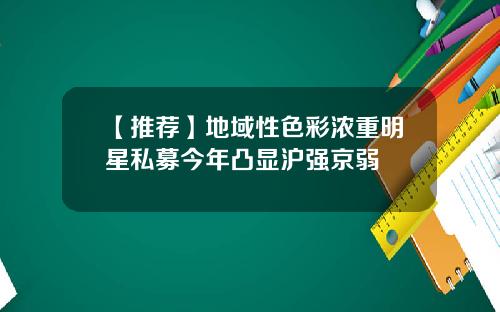 【推荐】地域性色彩浓重明星私募今年凸显沪强京弱